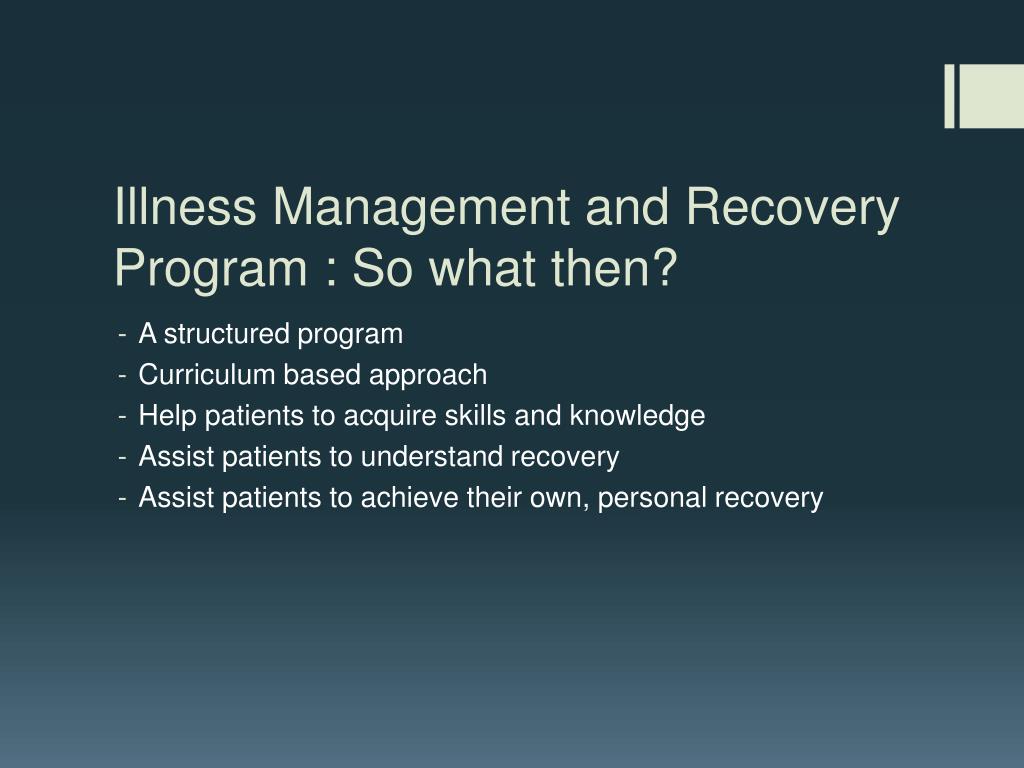 Illness Management and Recovery Program : So what then?

- A structured program
- Curriculum based approach
- Help patients to acquire skills and knowledge
- Assist patients to understand recovery
- Assist patients to achieve their own, personal recovery